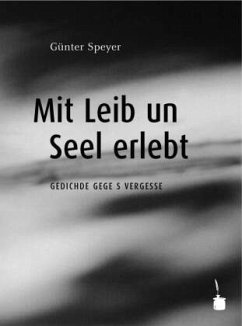 Günter Speyer

Mit Leib un Seel erlebt

GEDICHDE GEGE S VERGESSE